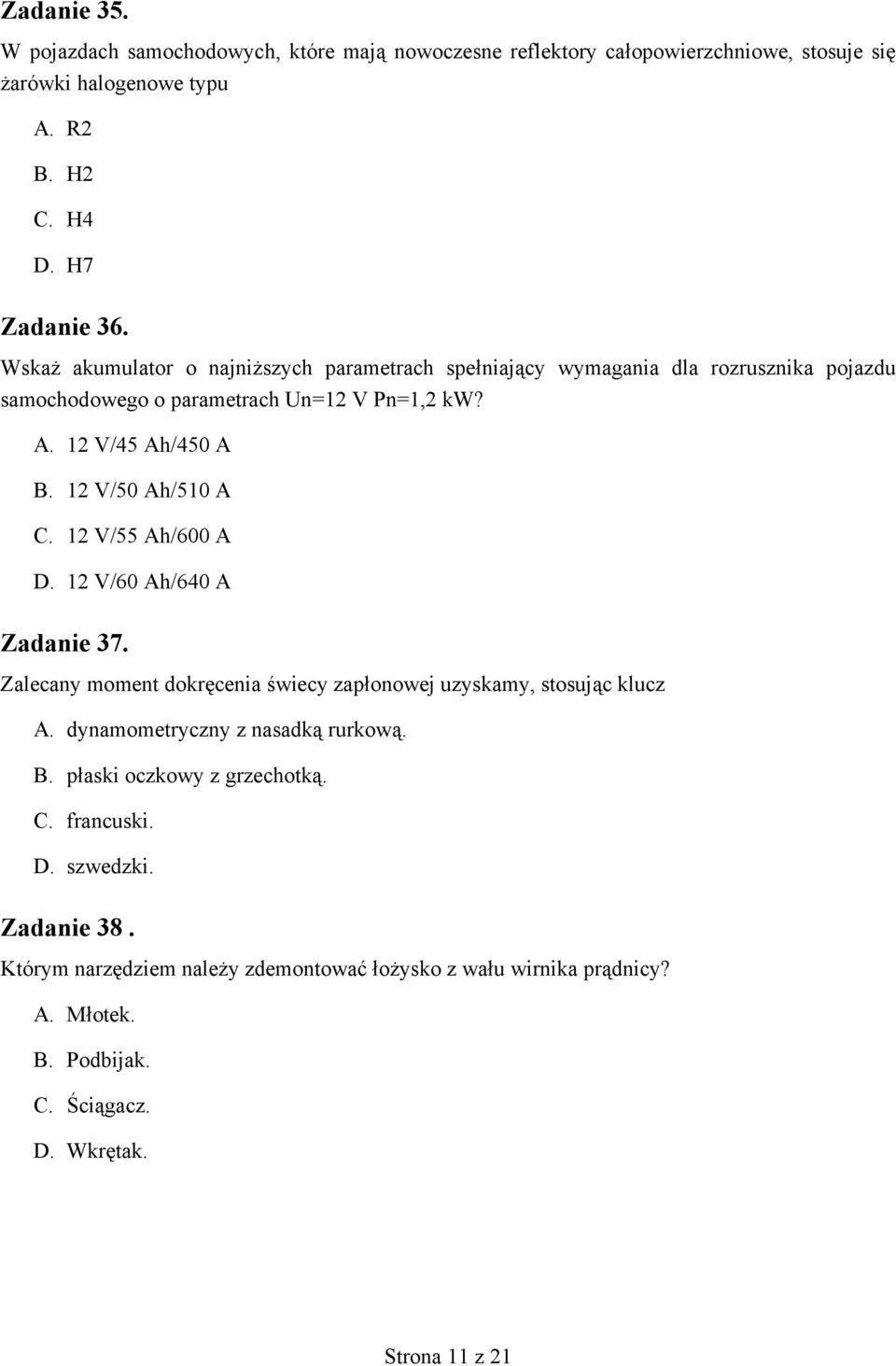 Zadanie 35.
W pojazdach samochodowych, które mają nowoczesne reflektory całopowierzchniowe, stosuje się żarówki halogenowe typu

A. R2

B. H2

C. H4

D. H7

Zadanie 36.
Wskaż akumulator o najniższych parametrach spełniający wymagania dla rozrusznika pojazdu samochodowego o parametrach Un=12 V Pn=1,2 kW?

A. 12 V/45 Ah/450 A

B. 12 V/50 Ah/510 A

C. 12 V/55 Ah/600 A

D. 12 V/60 Ah/640 A

Zadanie 37.
Zalecany moment dokręcenia świecy zapłonowej uzyskamy, stosując klucz

A. dynamometryczny z nasadką rurkową.

B. płaski oczkowy z grzechotką.

C. francuski.

D. szwedzki.

Zadanie 38 .
Którym narzędziem należy zdemontować łożysko z wału wirnika prądnicy?

A. Młotek.

B. Podbijak.

C. Ściągacz.

D. Wkrętak.

Strona 11 z 21